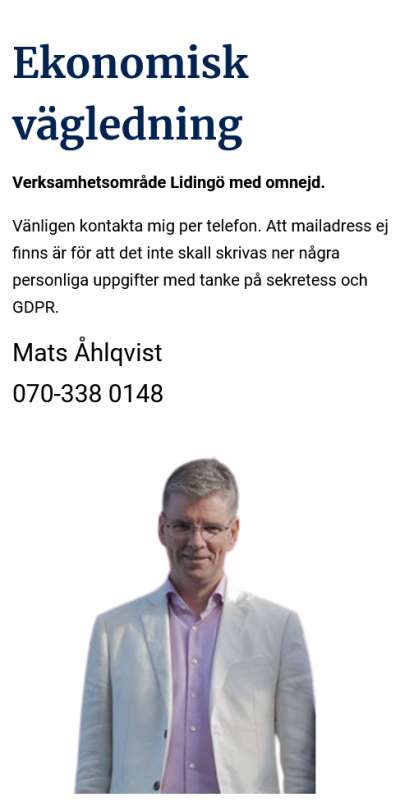 Ekonomisk vägledning

Verksamhetsområde Lidingö med omnejd.

Vänligen kontakta mig per telefon. Att mailadress ej finns är för att det inte skall skrivas ner några personliga uppgifter med tanke på sekretess och GDPR.

Mats Åhlqvist
070-338 0148